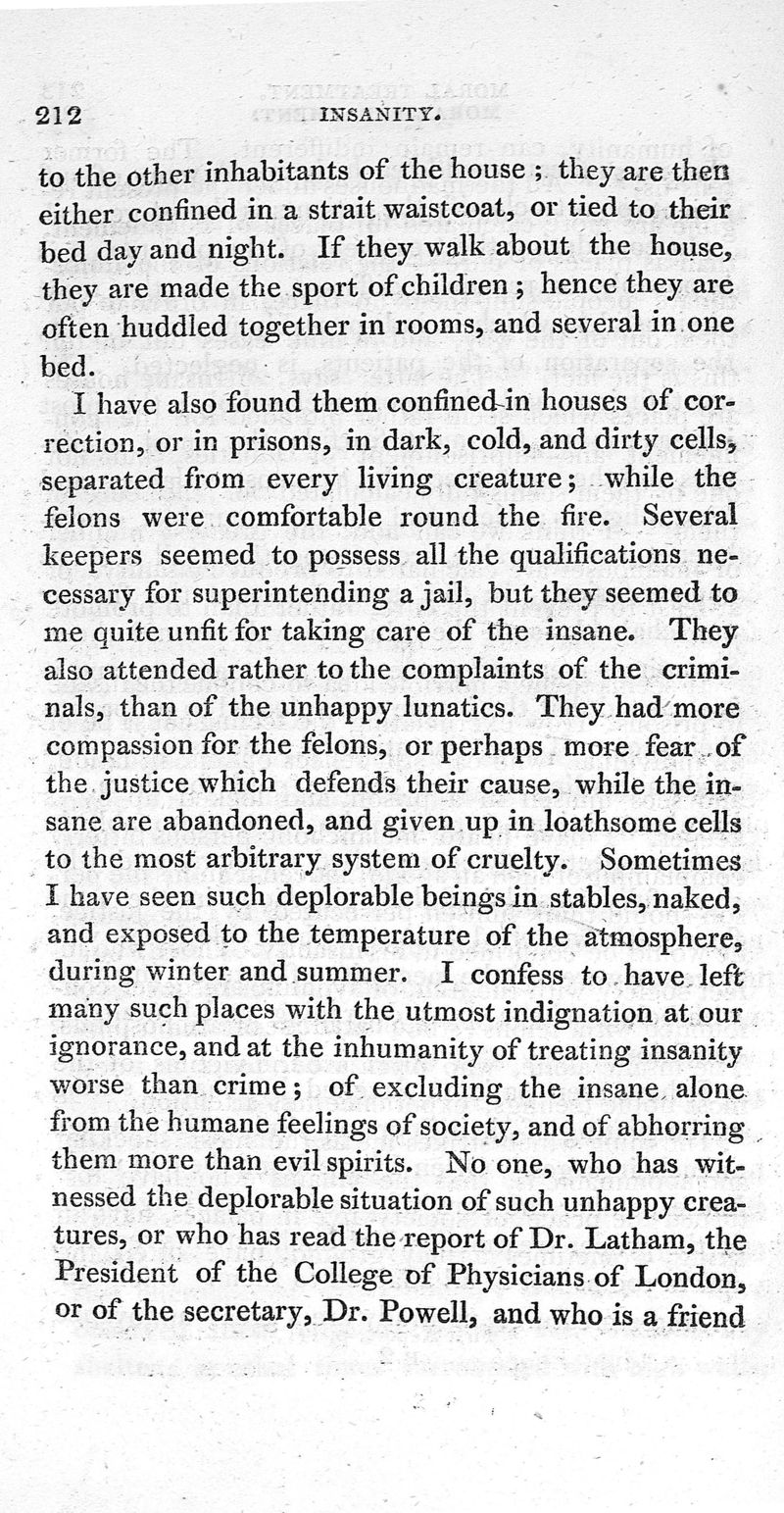 212 INSANITY.

to the other inhabitants of the house; they are then either confined in a strait waistcoat, or tied to their bed day and night. If they walk about the house, they are made the sport of children; hence they are often huddled together in rooms, and several in one bed.

I have also found them confined in houses of correction, or in prisons, in dark, cold, and dirty cells, separated from every living creature; while the felons were comfortable round the fire. Several keepers seemed to possess all the qualifications necessary for superintending a jail, but they seemed to me quite unfit for taking care of the insane. They also attended rather to the complaints of the criminals, than of the unhappy lunatics. They had more compassion for the felons, or perhaps more fear of the justice which defends their cause, while the insane are abandoned, and given up in loathsome cells to the most arbitrary system of cruelty. Sometimes I have seen such deplorable beings in stables, naked, and exposed to the temperature of the atmosphere, during winter and summer. I confess to have left many such places with the utmost indignation at our ignorance, and at the inhumanity of treating insanity worse than crime; of excluding the insane alone from the humane feelings of society, and of abhorring them more than evil spirits. No one, who has witnessed the deplorable situation of such unhappy creatures, or who has read the report of Dr. Latham, the President of the College of Physicians of London, or of the secretary, Dr. Powell, and who is a friend